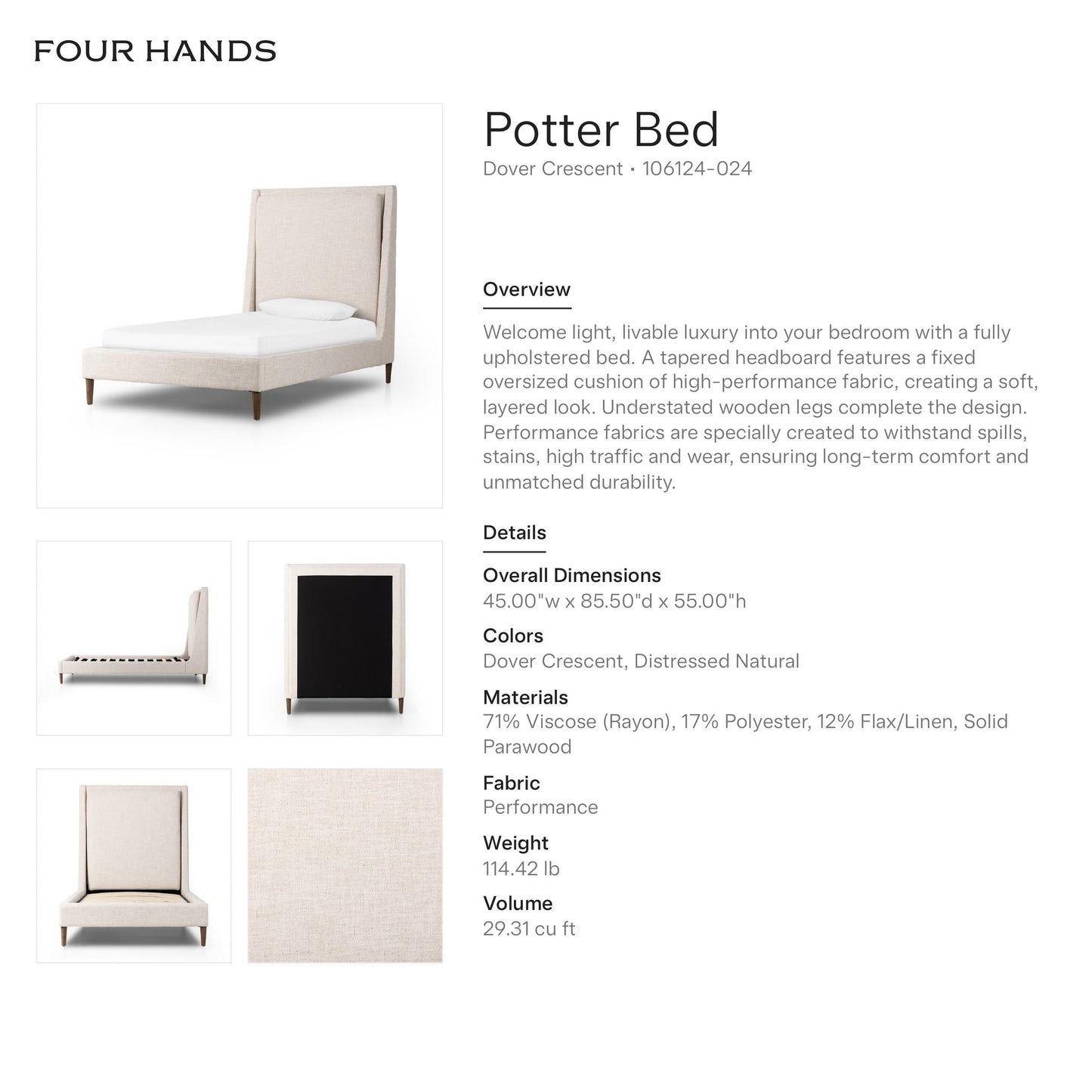 FOUR HANDS

Potter Bed
Dover Crescent • 106124-024

Overview

Welcome light, livable luxury into your bedroom with a fully upholstered bed. A tapered headboard features a fixed oversized cushion of high-performance fabric, creating a soft, layered look. Understated wooden legs complete the design. Performance fabrics are specially created to withstand spills, stains, high traffic and wear, ensuring long-term comfort and unmatched durability.

Details

Overall Dimensions
45.00"w x 85.50"d x 55.00"h

Colors
Dover Crescent, Distressed Natural

Materials
71% Viscose (Rayon), 17% Polyester, 12% Flax/Linen, Solid Parawood

Fabric
Performance

Weight
114.42 lb

Volume
29.31 cu ft